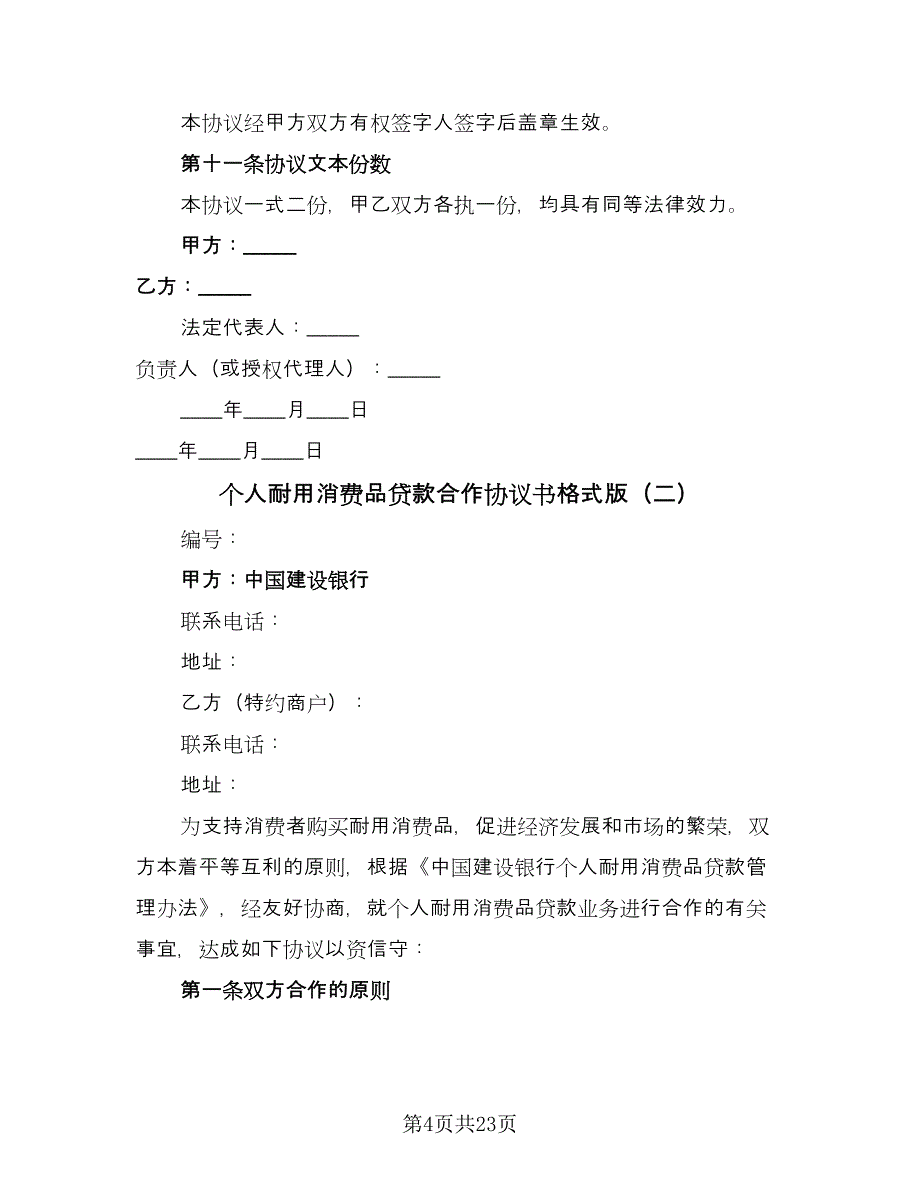 本协议经甲方双方有权签字人签字后盖章生效。

第十一条协议文本份数

本协议一式二份，甲乙双方各执一份，均具有同等法律效力。

甲方：_____

乙方：_____

法定代表人：_____

负责人（或授权代理人）：_____

____年____月____日

____年____月____日

个人耐用消费品贷款合作协议书格式版（二）

编号：

甲方：中国建设银行

联系电话：

地址：

乙方（特约商户）：

联系电话：

地址：

为支持消费者购买耐用消费品，促进经济发展和市场的繁荣，双方本着平等互利的原则，根据《中国建设银行个人耐用消费品贷款管理办法》，经友好协商，就个人耐用消费品贷款业务进行合作的有关事宜，达成如下协议以资信守：

第一条双方合作的原则

第4页共23页